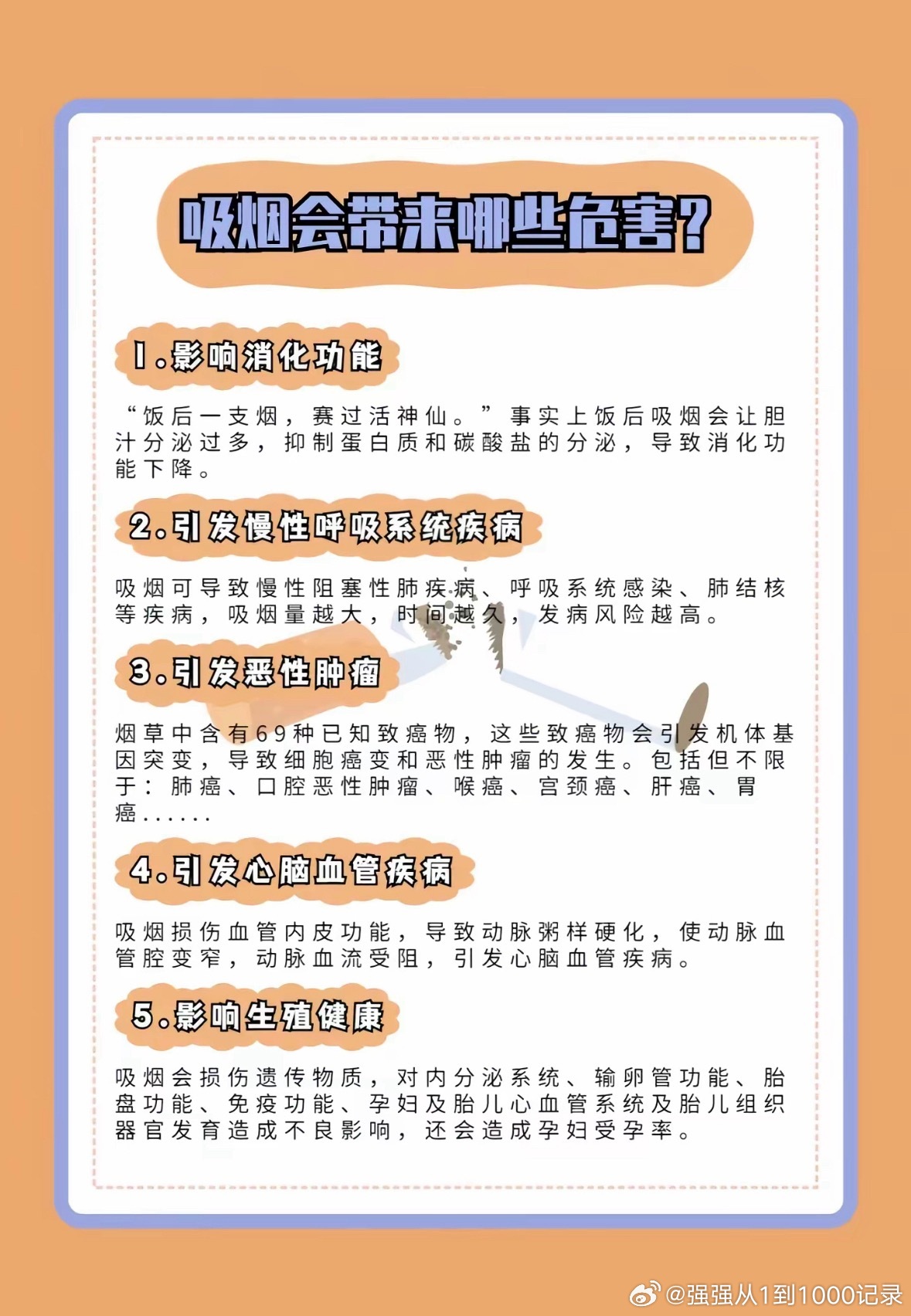 吸烟会带来哪些危害?

1.影响消化功能

“饭后一支烟，赛过活神仙。”事实上饭后吸烟会让胆汁分泌过多，抑制蛋白质和碳酸盐的分泌，导致消化功能下降。

2.引发慢性呼吸系统疾病

吸烟可导致慢性阻塞性肺疾病、呼吸系统感染、肺结核等疾病，吸烟量越大，时间越久，发病风险越高。

3.引发恶性肿瘤

烟草中含有69种已知致癌物，这些致癌物会引发机体基因突变，导致细胞癌变和恶性肿瘤的发生。包括但不限于：肺癌、口腔恶性肿瘤、喉癌、宫颈癌、肝癌、胃癌......

4.引发心脑血管疾病

吸烟损伤血管内皮功能，导致动脉粥样硬化，使动脉血管腔变窄，动脉血流受阻，引发心脑血管疾病。

5.影响生殖健康

吸烟会损伤遗传物质，对内分泌系统、输卵管功能、胎盘功能、免疫功能、孕妇及胎儿心血管系统及胎儿组织器官发育造成不良影响，还会造成孕妇受孕率。

@强强从1到1000记录